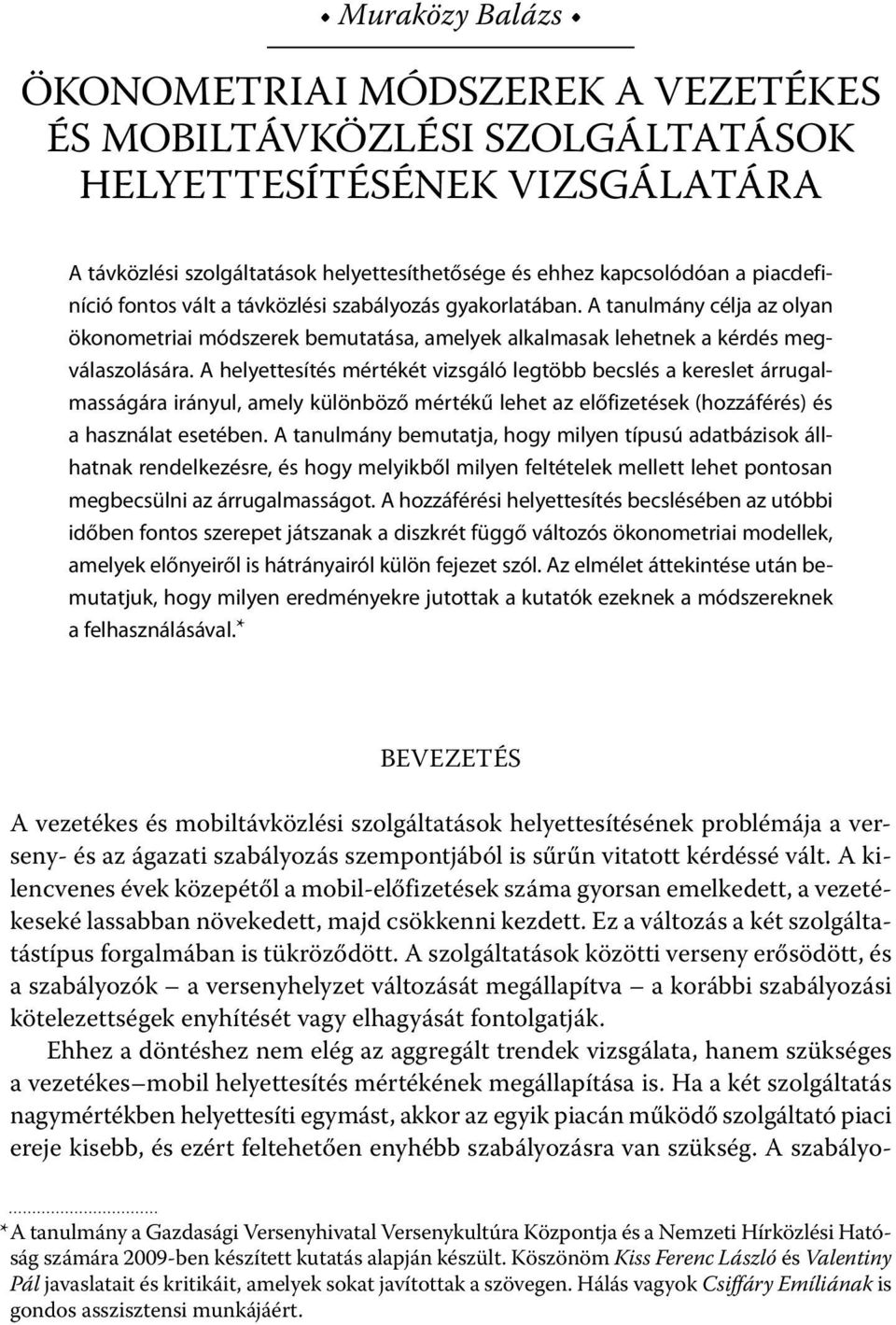 • Muraközy Balázs •

ÖKONOMETRIAI MÓDSZEREK A VEZETÉKES ÉS MOBILTÁVKÖZLÉSI SZOLGÁLTATÁSOK HELYETTESÍTÉSÉNEK VIZSGÁLATÁRA

A távközlési szolgáltatások helyettesíthetősége és ehhez kapcsolódóan a piacdefiníció fontos vált a távközlési szabályozás gyakorlatában. A tanulmány célja az olyan ökonometriai módszerek bemutatása, amelyek alkalmasak lehetnek a kérdés megválaszolására. A helyettesítés mértékét vizsgáló legtöbb becslés a kereslet árrugalmasságára irányul, amely különböző mértékű lehet az előfizetések (hozzáférés) és a használat esetében. A tanulmány bemutatja, hogy milyen típusú adatbázisok állhatnak rendelkezésre, és hogy melyikből milyen feltételek mellett lehet pontosan megbecsülni az árrugalmasságot. A hozzáférési helyettesítés becslésében az utóbbi időben fontos szerepet játszanak a diszkrét függő változós ökonometriai modellek, amelyek előnyeiről is hátrányairól külön fejezet szól. Az elmélet áttekintése után bemutatjuk, hogy milyen eredményekre jutottak a kutatók ezeknek a módszereknek a felhasználásával.*

BEVEZETÉS

A vezetékes és mobiltávközlési szolgáltatások helyettesítésének problémája a verseny- és az ágazati szabályozás szempontjából is sűrűn vitatott kérdéssé vált. A kilencvenes évek közepétől a mobil-előfizetések száma gyorsan emelkedett, a vezetékeseké lassabban növekedett, majd csökkenni kezdett. Ez a változás a két szolgáltatástípus forgalmában is tükröződött. A szolgáltatások közötti verseny erősödött, és a szabályozók – a versenyhelyzet változását megállapítva – a korábbi szabályozási kötelezettségek enyhítését vagy elhagyását fontolgatják.

Ehhez a döntéshez nem elég az aggregált trendek vizsgálata, hanem szükséges a vezetékes–mobil helyettesítés mértékének megállapítása is. Ha a két szolgáltatás nagymértékben helyettesíti egymást, akkor az egyik piacán működő szolgáltató piaci ereje kisebb, és ezért feltehetően enyhébb szabályozásra van szükség. A szabályo-

* A tanulmány a Gazdasági Versenyhivatal Versenykultúra Központja és a Nemzeti Hírközlési Hatóság számára 2009-ben készített kutatás alapján készült. Köszönöm Kiss Ferenc László és Valentiny Pál javaslatait és kritikáit, amelyek sokat javítottak a szövegen. Hálás vagyok Csiffáry Emíliának is gondos asszisztensi munkájáért.